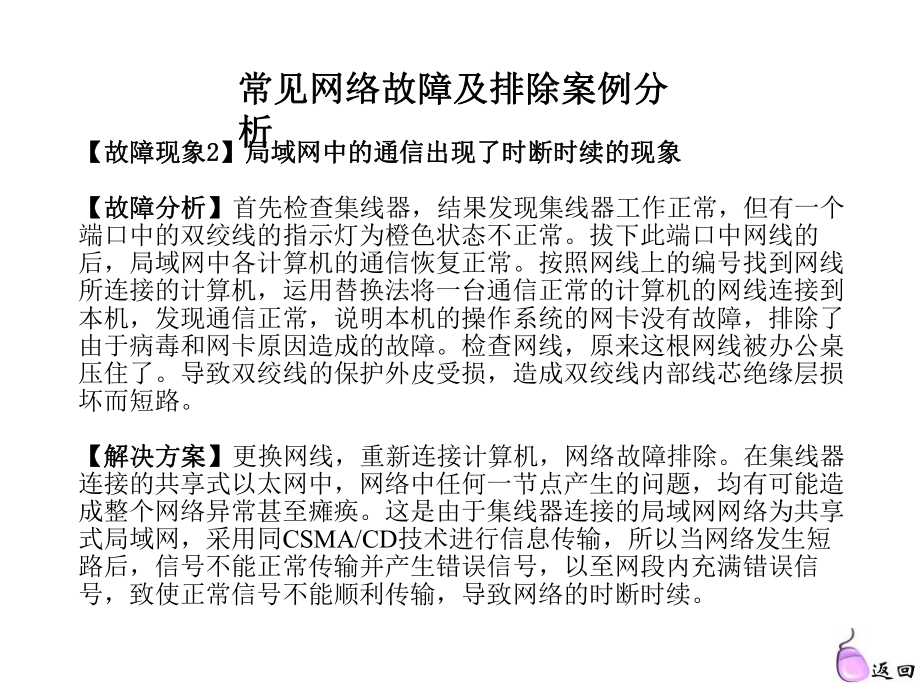 常见网络故障及排除案例分析

【故障现象2】局域网中的通信出现了时断时续的现象

【故障分析】首先检查集线器，结果发现集线器工作正常，但有一个端口中的双绞线的指示灯为橙色状态不正常。拔下此端口中网线的后，局域网中各计算机的通信恢复正常。按照网线上的编号找到网线所连接的计算机，运用替换法将一台通信正常的计算机的网线连接到本机，发现通信正常，说明本机的操作系统的网卡没有故障，排除了由于病毒和网卡原因造成的故障。检查网线，原来这根网线被办公桌压住了。导致双绞线的保护外皮受损，造成双绞线内部线芯绝缘层损坏而短路。

【解决方案】更换网线，重新连接计算机，网络故障排除。在集线器连接的共享式以太网中，网络中任何一节点产生的问题，均有可能造成整个网络异常甚至瘫痪。这是由于集线器连接的局域网网络为共享式局域网，采用同CSMA/CD技术进行信息传输，所以当网络发生短路后，信号不能正常传输并产生错误信号，以至网段内充满错误信号，致使正常信号不能顺利传输，导致网络的时断时续。

返回